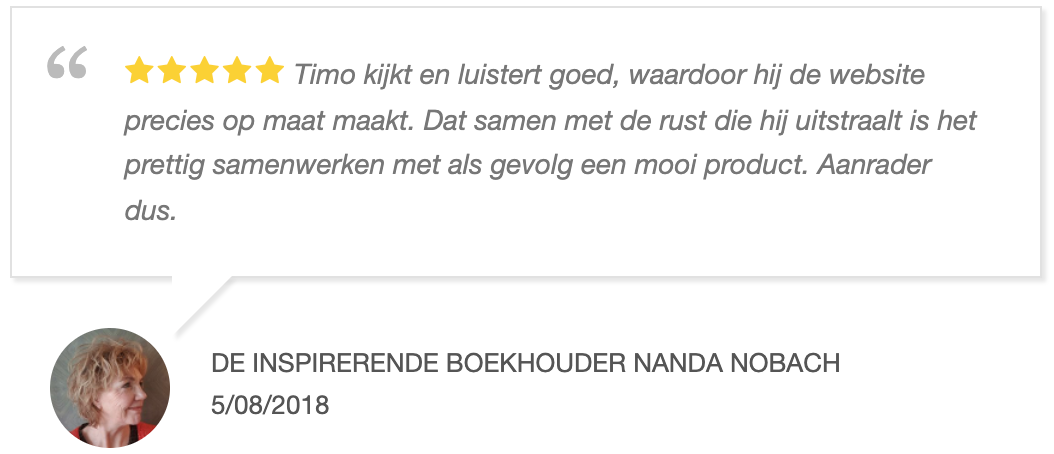 “ ★★★★★ Timo kijkt en luistert goed, waardoor hij de website precies op maat maakt. Dat samen met de rust die hij uitstraalt is het prettig samenwerken met als gevolg een mooi product. Aanrader dus.

DE INSPIRERENDE BOEKHOUDER NANDA NOBACH
5/08/2018